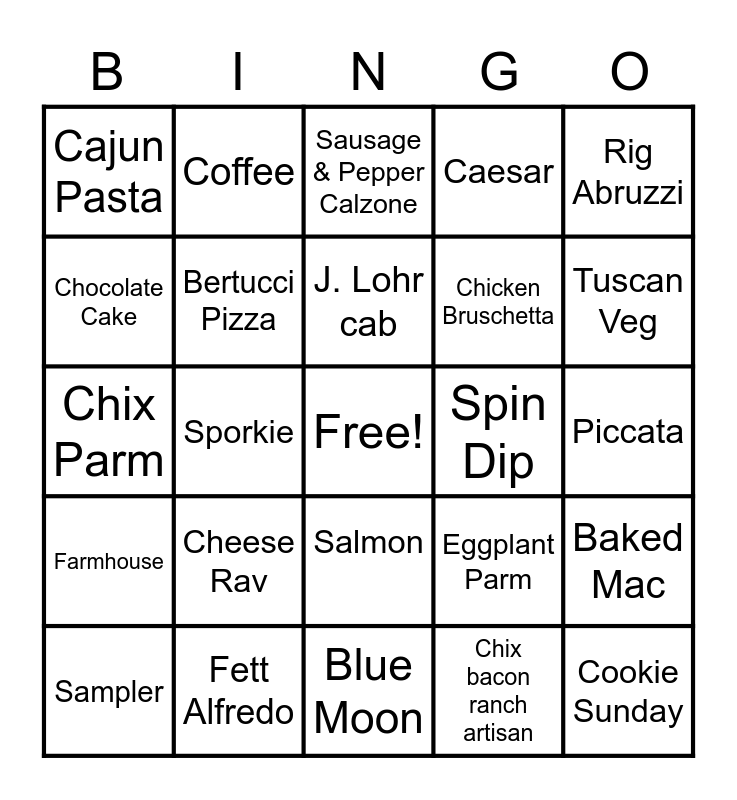 | B | I | N | G | O |
|---|---|---|---|---|
| Cajun Pasta | Coffee | Sausage & Pepper Calzone | Caesar | Rig Abruzzi |
| Chocolate Cake | Bertucci Pizza | J. Lohr cab | Chicken Bruschetta | Tuscan Veg |
| Chix Parm | Sporkie | Free! | Spin Dip | Piccata |
| Farmhouse | Cheese Rav | Salmon | Eggplant Parm | Baked Mac |
| Sampler | Fett Alfredo | Blue Moon | Chix bacon ranch artisan | Cookie Sunday |